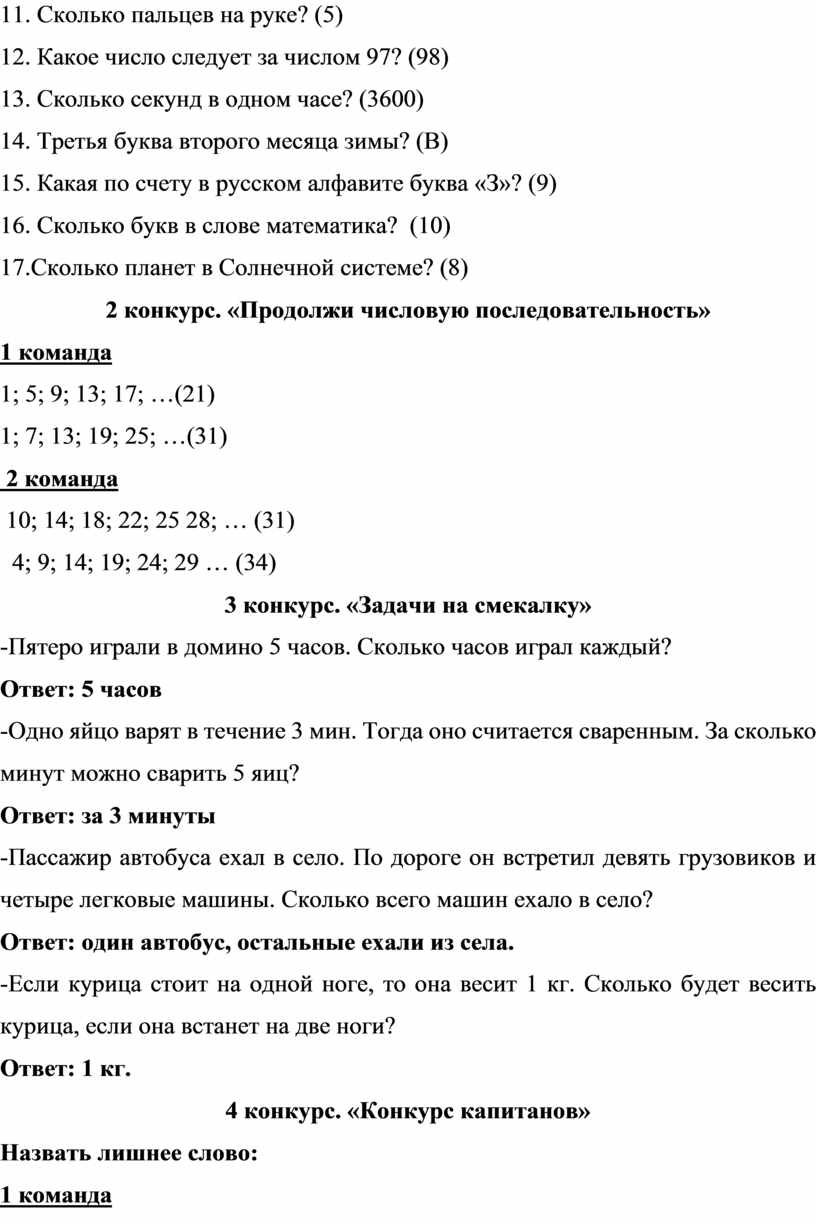 11. Сколько пальцев на руке? (5)

12. Какое число следует за числом 97? (98)

13. Сколько секунд в одном часе? (3600)

14. Третья буква второго месяца зимы? (В)

15. Какая по счету в русском алфавите буква «З»? (9)

16. Сколько букв в слове математика? (10)

17.Сколько планет в Солнечной системе? (8)

2 конкурс. «Продолжи числовую последовательность»

1 команда

1; 5; 9; 13; 17; …(21)

1; 7; 13; 19; 25; …(31)

2 команда

10; 14; 18; 22; 25 28; … (31)

4; 9; 14; 19; 24; 29 … (34)

3 конкурс. «Задачи на смекалку»

-Пятеро играли в домино 5 часов. Сколько часов играл каждый?

Ответ: 5 часов

-Одно яйцо варят в течение 3 мин. Тогда оно считается сваренным. За сколько минут можно сварить 5 яиц?

Ответ: за 3 минуты

-Пассажир автобуса ехал в село. По дороге он встретил девять грузовиков и четыре легковые машины. Сколько всего машин ехало в село?

Ответ: один автобус, остальные ехали из села.

-Если курица стоит на одной ноге, то она весит 1 кг. Сколько будет весить курица, если она встанет на две ноги?

Ответ: 1 кг.

4 конкурс. «Конкурс капитанов»

Назвать лишнее слово:

1 команда